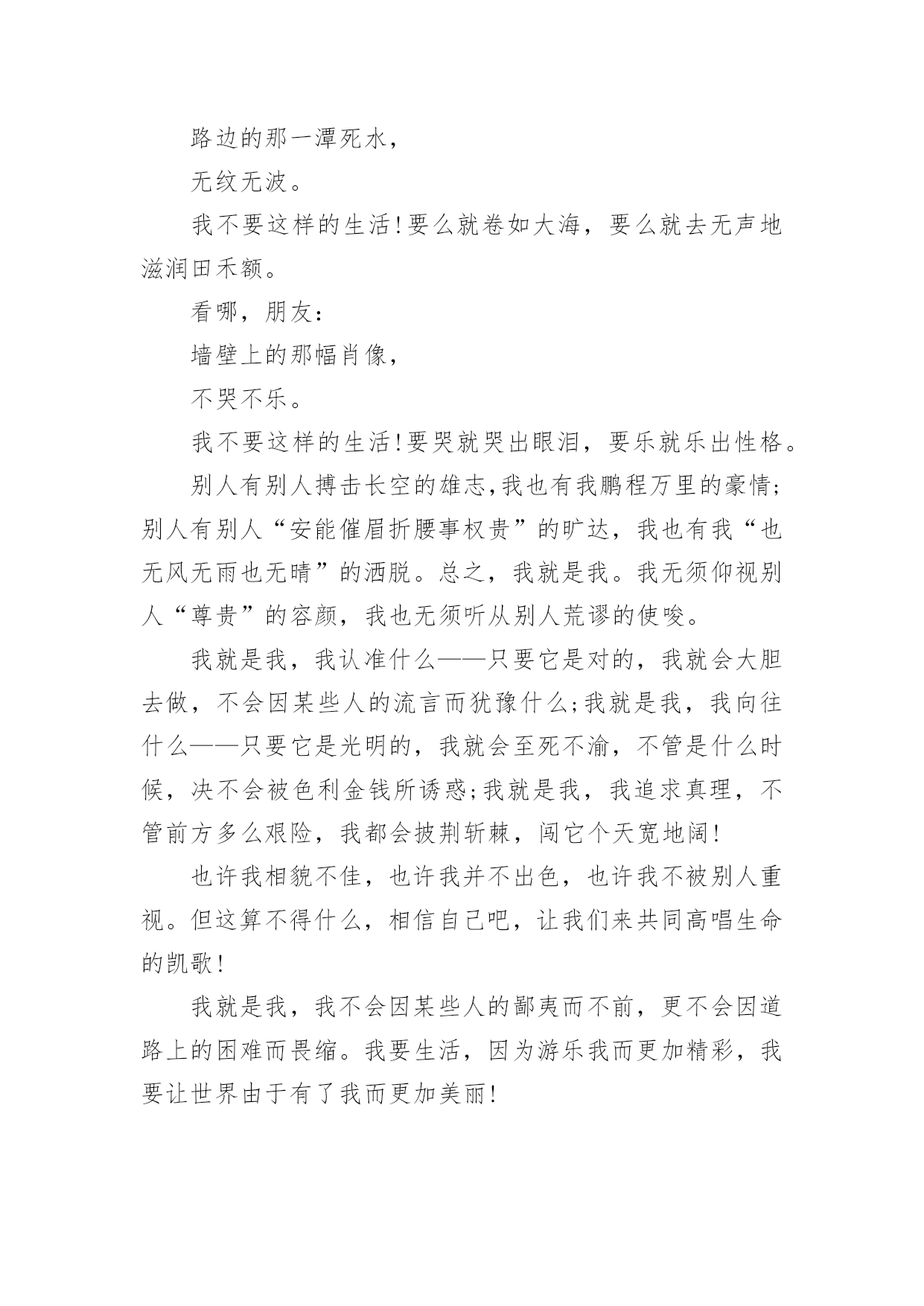 路边的那一潭死水，

无纹无波。

我不要这样的生活！要么就卷如大海，要么就去无声地滋润田禾额。

看哪，朋友：

墙壁上的那幅肖像，

不哭不乐。

我不要这样的生活！要哭就哭出眼泪，要乐就乐出性格。

别人有别人搏击长空的雄志,我也有我鹏程万里的豪情;别人有别人“安能催眉折腰事权贵”的旷达，我也有我“也无风无雨也无晴”的洒脱。总之，我就是我。我无须仰视别人“尊贵”的容颜，我也无须听从别人荒谬的使唆。

我就是我，我认准什么——只要它是对的，我就会大胆去做，不会因某些人的流言而犹豫什么;我就是我，我向往什么——只要它是光明的，我就会至死不渝，不管是什么时候，决不会被色利金钱所诱惑;我就是我，我追求真理，不管前方多么艰险，我都会披荆斩棘，闯它个天宽地阔！

也许我相貌不佳，也许我并不出色，也许我不被别人重视。但这算不得什么，相信自己吧，让我们来共同高唱生命的凯歌！

我就是我，我不会因某些人的鄙夷而不前，更不会因道路上的困难而畏缩。我要生活，因为游乐我而更加精彩，我要让世界由于有了我而更加美丽！